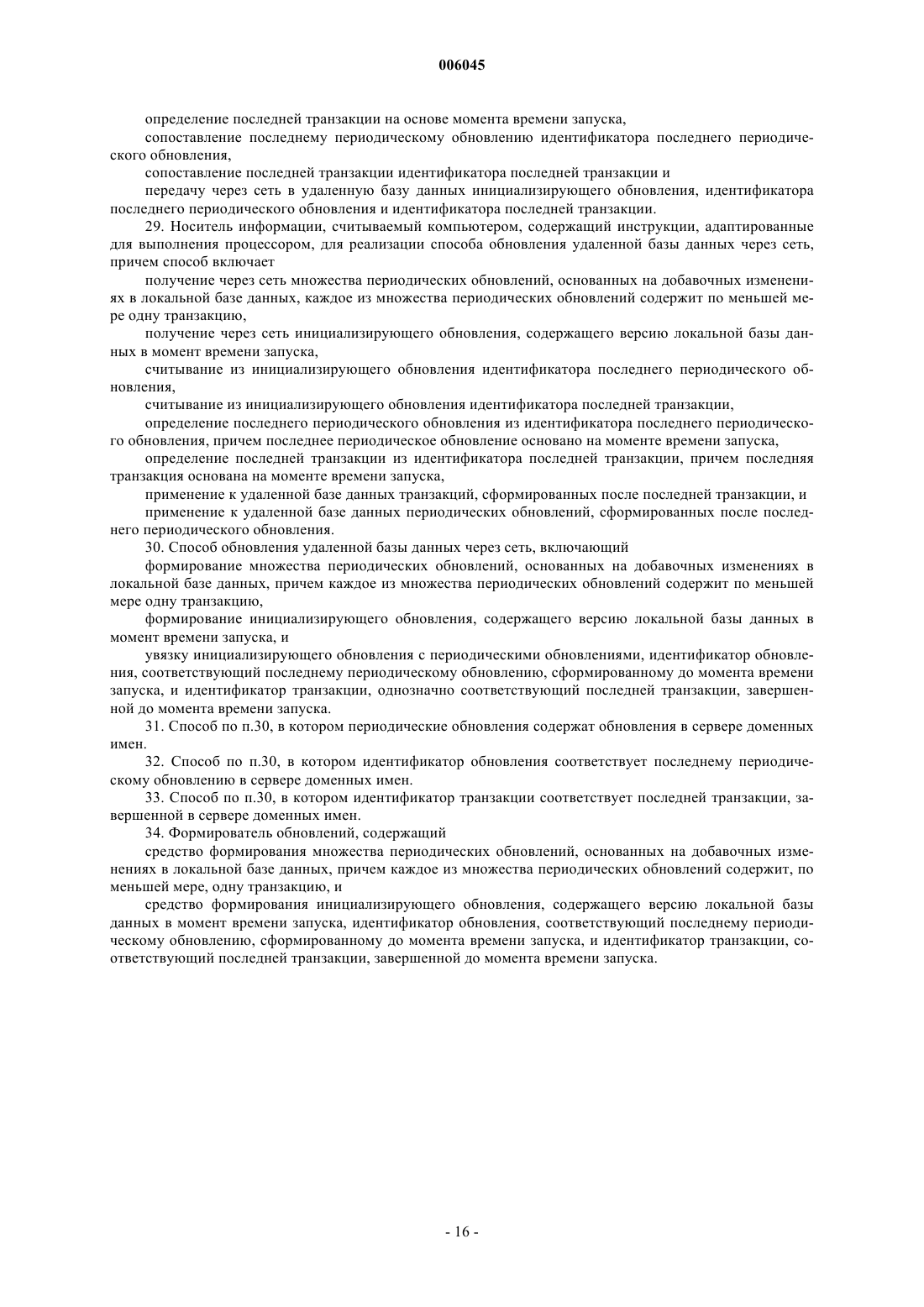 006045

определение последней транзакции на основе момента времени запуска,

сопоставление последнему периодическому обновлению идентификатора последнего периодического обновления,

сопоставление последней транзакции идентификатора последней транзакции и

передачу через сеть в удаленную базу данных инициализирующего обновления, идентификатора последнего периодического обновления и идентификатора последней транзакции.

29. Носитель информации, считываемый компьютером, содержащий инструкции, адаптированные для выполнения процессором, для реализации способа обновления удаленной базы данных через сеть, причем способ включает

получение через сеть множества периодических обновлений, основанных на добавочных изменениях в локальной базе данных, каждое из множества периодических обновлений содержит по меньшей мере одну транзакцию,

получение через сеть инициализирующего обновления, содержащего версию локальной базы данных в момент времени запуска,

считывание из инициализирующего обновления идентификатора последнего периодического обновления,

считывание из инициализирующего обновления идентификатора последней транзакции,

определение последнего периодического обновления из идентификатора последнего периодического обновления, причем последнее периодическое обновление основано на моменте времени запуска,

определение последней транзакции из идентификатора последней транзакции, причем последняя транзакция основана на моменте времени запуска,

применение к удаленной базе данных транзакций, сформированных после последней транзакции, и

применение к удаленной базе данных периодических обновлений, сформированных после последнего периодического обновления.

30. Способ обновления удаленной базы данных через сеть, включающий

формирование множества периодических обновлений, основанных на добавочных изменениях в локальной базе данных, причем каждое из множества периодических обновлений содержит по меньшей мере одну транзакцию,

формирование инициализирующего обновления, содержащего версию локальной базы данных в момент времени запуска, и

увязку инициализирующего обновления с периодическими обновлениями, идентификатор обновления, соответствующий последнему периодическому обновлению, сформированному до момента времени запуска, и идентификатор транзакции, однозначно соответствующий последней транзакции, завершенной до момента времени запуска.

31. Способ по п.30, в котором периодические обновления содержат обновления в сервере доменных имен.

32. Способ по п.30, в котором идентификатор обновления соответствует последнему периодическому обновлению в сервере доменных имен.

33. Способ по п.30, в котором идентификатор транзакции соответствует последней транзакции, завершенной в сервере доменных имен.

34. Формирователь обновлений, содержащий

средство формирования множества периодических обновлений, основанных на добавочных изменениях в локальной базе данных, причем каждое из множества периодических обновлений содержит, по меньшей мере, одну транзакцию, и

средство формирования инициализирующего обновления, содержащего версию локальной базы данных в момент времени запуска, идентификатор обновления, соответствующий последнему периодическому обновлению, сформированному до момента времени запуска, и идентификатор транзакции, соответствующий последней транзакции, завершенной до момента времени запуска.

- 16 -